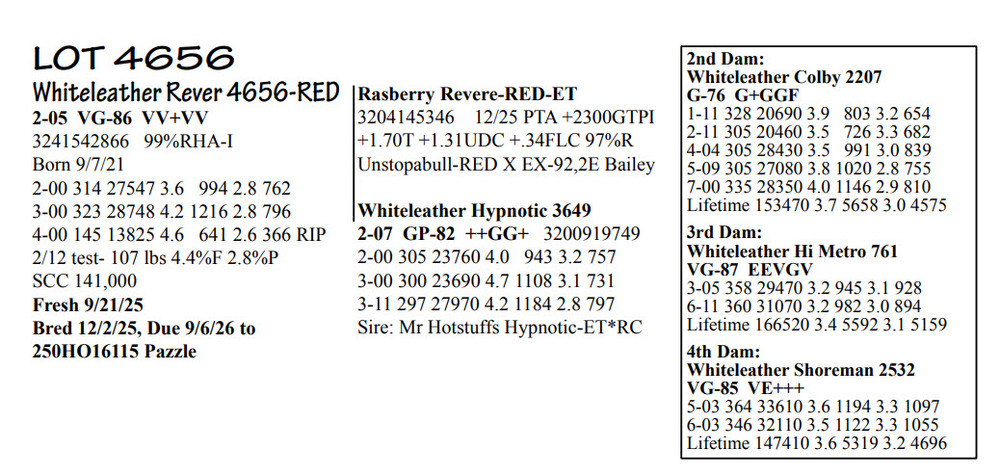 LOT 4656

Whiteleather Rever 4656-RED
2-05 VG-86 VV+VV
3241542866 99%RHA-I
Born 9/7/21
2-00 314 27547 3.6 994 2.8 762
3-00 323 28748 4.2 1216 2.8 796
4-00 145 13825 4.6 641 2.6 366 RIP
2/12 test- 107 lbs 4.4%F 2.8%P
SCC 141,000
Fresh 9/21/25
Bred 12/2/25, Due 9/6/26 to 250HO16115 Pazzle

Rasberry Revere-RED-ET
3204145346 12/25 PTA +2300GTPI +1.70T +1.31UDC +.34FLC 97%R
Unstopabull-RED X EX-92,2E Bailey

Whiteleather Hypnotic 3649
2-07 GP-82 ++GG+ 3200919749
2-00 305 23760 4.0 943 3.2 757
3-00 300 23690 4.7 1108 3.1 731
3-11 297 27970 4.2 1184 2.8 797
Sire: Mr Hotstuffs Hypnotic-ET*RC

2nd Dam:
Whiteleather Colby 2207
G-76 G+GGF
1-11 328 20690 3.9 803 3.2 654
2-11 305 20460 3.5 726 3.3 682
4-04 305 28430 3.5 991 3.0 839
5-09 305 27080 3.8 1020 2.8 755
7-00 335 28350 4.0 1146 2.9 810
Lifetime 153470 3.7 5658 3.0 4575

3rd Dam:
Whiteleather Hi Metro 761
VG-87 EEVGV
3-05 358 29470 3.2 945 3.1 928
6-11 360 31070 3.2 982 3.0 894
Lifetime 166520 3.4 5592 3.1 5159

4th Dam:
Whiteleather Shoreman 2532
VG-85 VE+++
5-03 364 33610 3.6 1194 3.3 1097
6-03 346 32110 3.5 1122 3.3 1055
Lifetime 147410 3.6 5319 3.2 4696